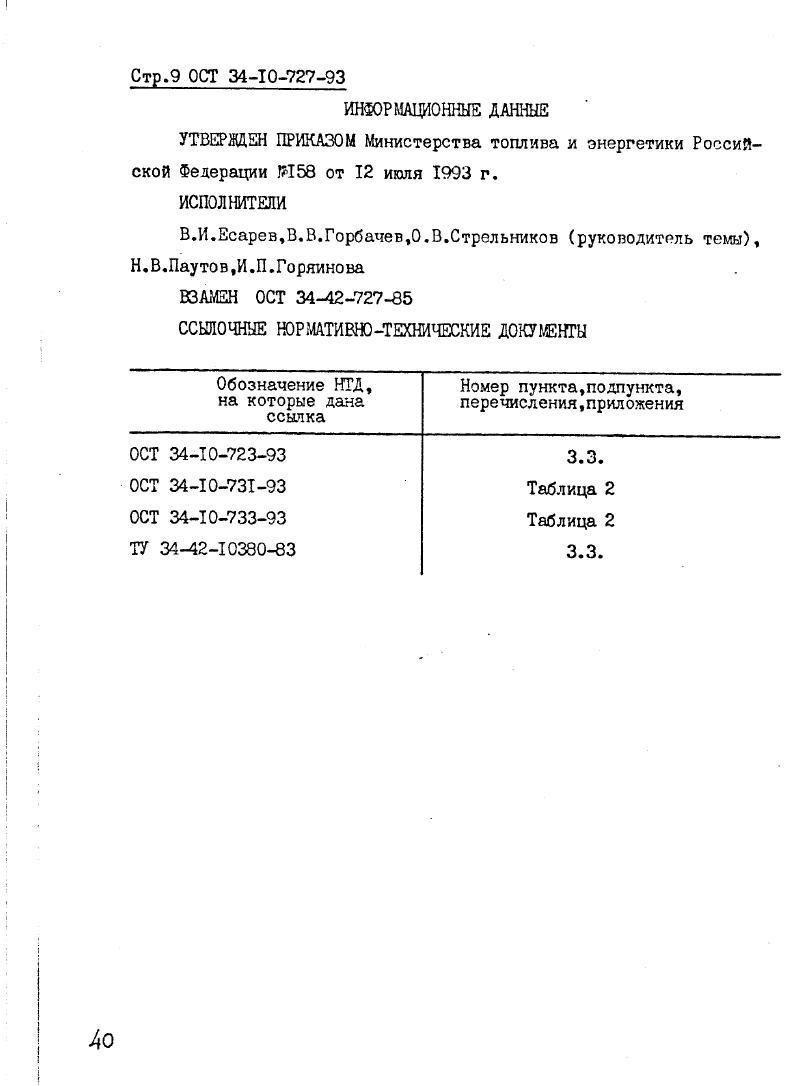 Стр.9 ОСТ 34-I0-727-93

ИНФОРМАЦИОННЫЕ ДАННЫЕ

УТВЕРЖДЕН ПРИКАЗОМ Министерства топлива и энергетики Российской Федерации №I58 от I2 июля I993 г.

ИСПОЛНИТЕЛИ

В.И.Есарев,В.В.Горбачев,О.В.Стрельников (руководитель темы), Н.В.Паутов,И.П.Горяинова

ВЗАМЕН ОСТ 34-42-727-85

ССЫЛОЧНЫЕ НОРМАТИВНО-ТЕХНИЧЕСКИЕ ДОКУМЕНТЫ

| Обозначение НТД, на которые дана ссылка | Номер пункта,подпункта, перечисления,приложения |
|---|---|
| ОСТ 34-I0-723-93 | 3.3. |
| ОСТ 34-I0-73I-93 | Таблица 2 |
| ОСТ 34-I0-733-93 | Таблица 2 |
| ТУ 34-42-I0380-83 | 3.3. |

40